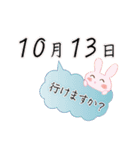 10月13日

行けますか?